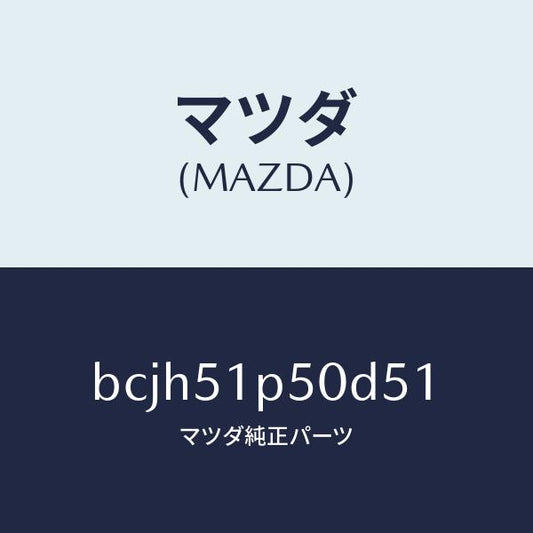 マツダ
(MAZDA)

bcjh51p50d51
マツダ純正パーツ